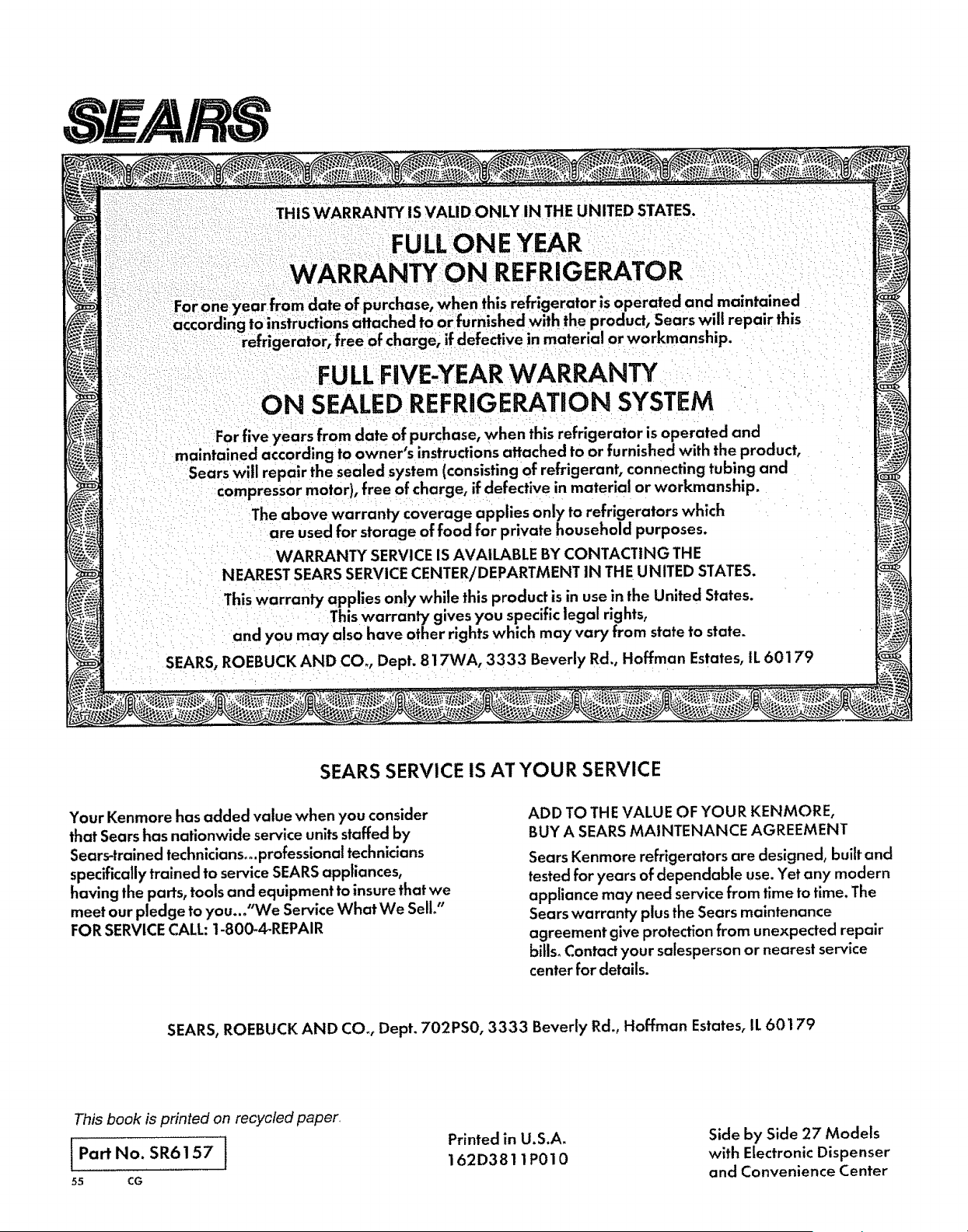 SEARS

THIS WARRANTY IS VALID ONLY IN THE UNITED STATES.

FULL ONE YEAR
WARRANTY ON REFRIGERATOR

For one year from date of purchase, when this refrigerator is operated and maintained according to instructions attached to or furnished with the product, Sears will repair this refrigerator, free of charge, if defective in material or workmanship.

FULL FIVE-YEAR WARRANTY
ON SEALED REFRIGERATION SYSTEM

For five years from date of purchase, when this refrigerator is operated and maintained according to owner's instructions attached to or furnished with the product, Sears will repair the sealed system (consisting of refrigerant, connecting tubing and compressor motor), free of charge, if defective in material or workmanship.

The above warranty coverage applies only to refrigerators which are used for storage of food for private household purposes.

WARRANTY SERVICE IS AVAILABLE BY CONTACTING THE NEAREST SEARS SERVICE CENTER/DEPARTMENT IN THE UNITED STATES.

This warranty applies only while this product is in use in the United States.
This warranty gives you specific legal rights,
and you may also have other rights which may vary from state to state.

SEARS, ROEBUCK AND CO., Dept. 817WA, 3333 Beverly Rd., Hoffman Estates, IL 60179

SEARS SERVICE IS AT YOUR SERVICE

Your Kenmore has added value when you consider that Sears has nationwide service units staffed by Sears-trained technicians...professional technicians specifically trained to service SEARS appliances, having the parts, tools and equipment to insure that we meet our pledge to you..."We Service What We Sell."
FOR SERVICE CALL: 1-800-4-REPAIR

ADD TO THE VALUE OF YOUR KENMORE,
BUY A SEARS MAINTENANCE AGREEMENT
Sears Kenmore refrigerators are designed, built and tested for years of dependable use. Yet any modern appliance may need service from time to time. The Sears warranty plus the Sears maintenance agreement give protection from unexpected repair bills. Contact your salesperson or nearest service center for details.

SEARS, ROEBUCK AND CO., Dept. 702PSO, 3333 Beverly Rd., Hoffman Estates, IL 60179

This book is printed on recycled paper.

Part No. SR6157

55 CG

Printed in U.S.A.
162D3811P010

Side by Side 27 Models
with Electronic Dispenser
and Convenience Center